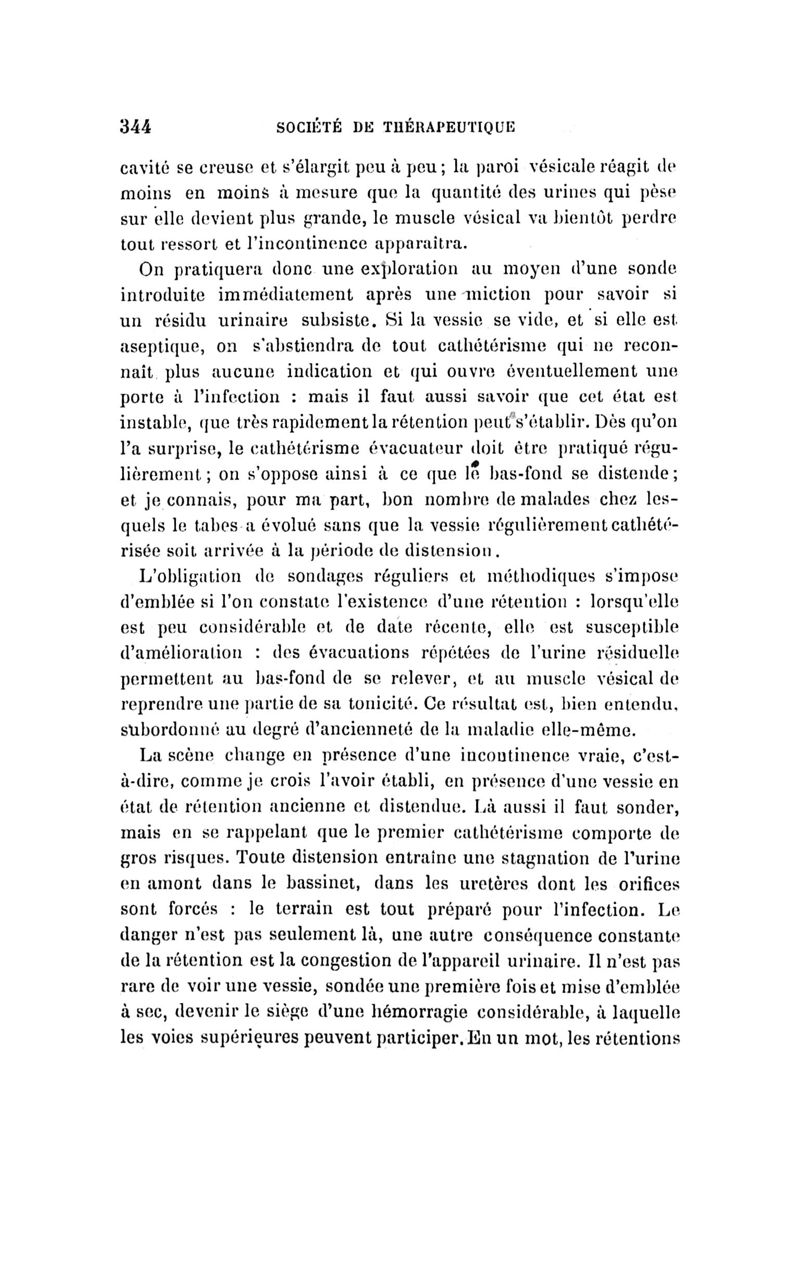 344 SOCIÉTÉ DE THÉRAPEUTIQUE

cavité se creuse et s'élargit peu à peu ; la paroi vésicale réagit de moins en moins à mesure que la quantité des urines qui pèse sur elle devient plus grande, le muscle vésical va bientôt perdre tout ressort et l'incontinence apparaîtra.

On pratiquera donc une exploration au moyen d'une sonde introduite immédiatement après une miction pour savoir si un résidu urinaire subsiste. Si la vessie se vide, et si elle est aseptique, on s'abstiendra de tout cathétérisme qui ne reconnaît plus aucune indication et qui ouvre éventuellement une porte à l'infection : mais il faut aussi savoir que cet état est instable, que très rapidement la rétention peut s'établir. Dès qu'on l'a surprise, le cathétérisme évacuateur doit être pratiqué régulièrement ; on s'oppose ainsi à ce que le bas-fond se distende ; et je connais, pour ma part, bon nombre de malades chez lesquels le tabes a évolué sans que la vessie régulièrement cathétérisée soit arrivée à la période de distension.

L'obligation de sondages réguliers et méthodiques s'impose d'emblée si l'on constate l'existence d'une rétention : lorsqu'elle est peu considérable et de date récente, elle est susceptible d'amélioration : des évacuations répétées de l'urine résiduelle permettent au bas-fond de se relever, et au muscle vésical de reprendre une partie de sa tonicité. Ce résultat est, bien entendu, subordonné au degré d'ancienneté de la maladie elle-même.

La scène change en présence d'une incontinence vraie, c'est-à-dire, comme je crois l'avoir établi, en présence d'une vessie en état de rétention ancienne et distendue. Là aussi il faut sonder, mais en se rappelant que le premier cathétérisme comporte de gros risques. Toute distension entraîne une stagnation de l'urine en amont dans le bassinet, dans les uretères dont les orifices sont forcés : le terrain est tout préparé pour l'infection. Le danger n'est pas seulement là, une autre conséquence constante de la rétention est la congestion de l'appareil urinaire. Il n'est pas rare de voir une vessie, sondée une première fois et mise d'emblée à sec, devenir le siège d'une hémorragie considérable, à laquelle les voies supérieures peuvent participer. En un mot, les rétentions